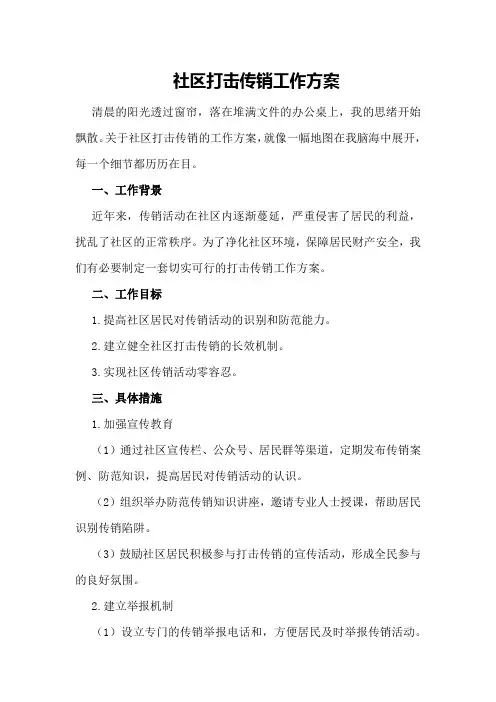 社区打击传销工作方案

清晨的阳光透过窗帘，落在堆满文件的办公桌上，我的思绪开始飘散。关于社区打击传销的工作方案，就像一幅地图在我脑海中展开，每一个细节都历历在目。

一、工作背景

近年来，传销活动在社区内逐渐蔓延，严重侵害了居民的利益，扰乱了社区的正常秩序。为了净化社区环境，保障居民财产安全，我们有必要制定一套切实可行的打击传销工作方案。

二、工作目标

1.提高社区居民对传销活动的识别和防范能力。

2.建立健全社区打击传销的长效机制。

3.实现社区传销活动零容忍。

三、具体措施

1.加强宣传教育

（1）通过社区宣传栏、公众号、居民群等渠道，定期发布传销案例、防范知识，提高居民对传销活动的认识。

（2）组织举办防范传销知识讲座，邀请专业人士授课，帮助居民识别传销陷阱。

（3）鼓励社区居民积极参与打击传销的宣传活动，形成全民参与的良好氛围。

2.建立举报机制

（1）设立专门的传销举报电话和，方便居民及时举报传销活动。